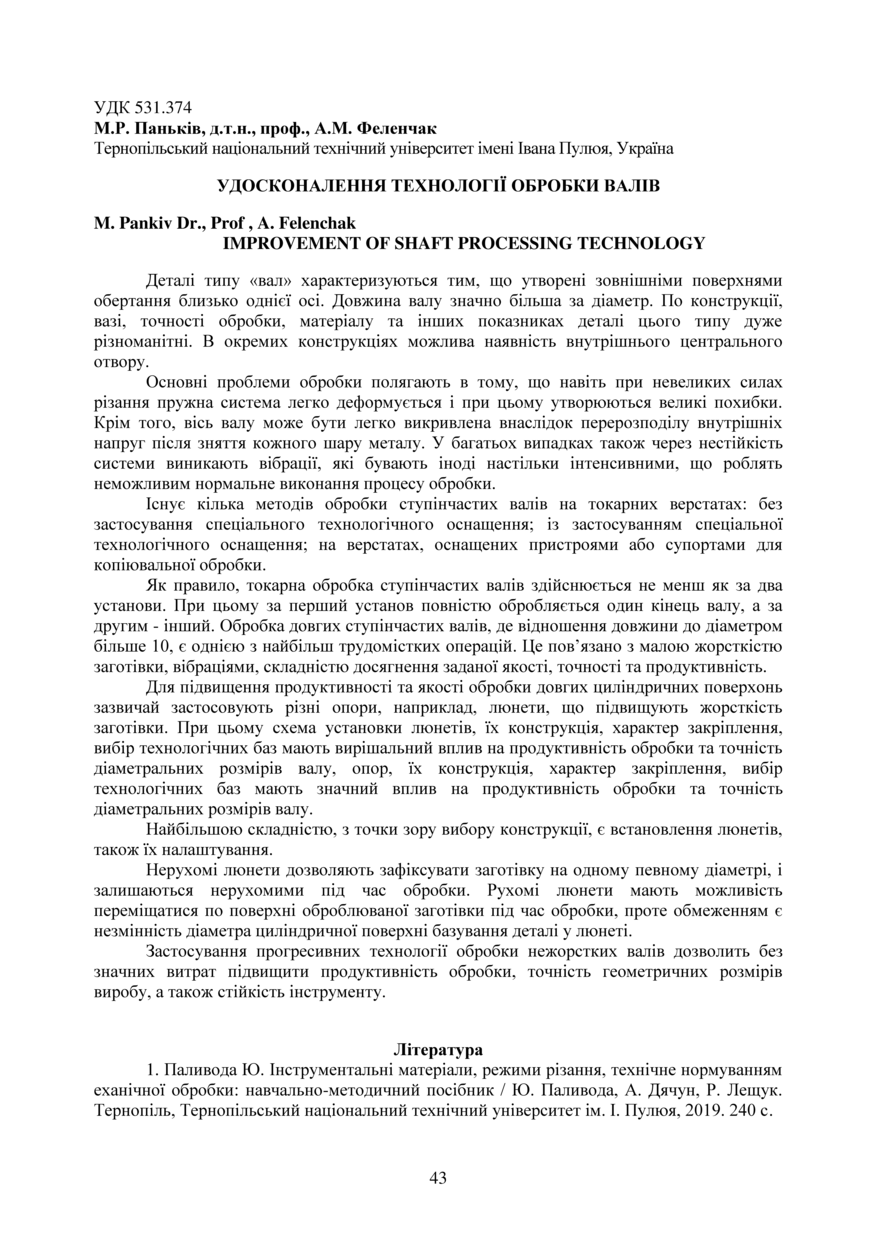 УДК 531.374
М.Р. Паньків, д.т.н., проф., А.М. Феленчак
Тернопільський національний технічний університет імені Івана Пулюя, Україна

УДОСКОНАЛЕННЯ ТЕХНОЛОГІЇ ОБРОБКИ ВАЛІВ

M. Pankiv Dr., Prof , A. Felenchak
IMPROVEMENT OF SHAFT PROCESSING TECHNOLOGY

Деталі типу «вал» характеризуються тим, що утворені зовнішніми поверхнями обертання близько однієї осі. Довжина валу значно більша за діаметр. По конструкції, вазі, точності обробки, матеріалу та інших показниках деталі цього типу дуже різноманітні. В окремих конструкціях можлива наявність внутрішнього центрального отвору.

Основні проблеми обробки полягають в тому, що навіть при невеликих силах різання пружна система легко деформується і при цьому утворюються великі похибки. Крім того, вісь валу може бути легко викривлена внаслідок перерозподілу внутрішніх напруг після зняття кожного шару металу. У багатьох випадках також через нестійкість системи виникають вібрації, які бувають іноді настільки інтенсивними, що роблять неможливим нормальне виконання процесу обробки.

Існує кілька методів обробки ступінчастих валів на токарних верстатах: без застосування спеціального технологічного оснащення; із застосуванням спеціальної технологічного оснащення; на верстатах, оснащених пристроями або супортами для копіювальної обробки.

Як правило, токарна обробка ступінчастих валів здійснюється не менш як за два установи. При цьому за перший установ повністю обробляється один кінець валу, а за другим - інший. Обробка довгих ступінчастих валів, де відношення довжини до діаметром більше 10, є однією з найбільш трудомістких операцій. Це пов'язано з малою жорсткістю заготівки, вібраціями, складністю досягнення заданої якості, точності та продуктивність.

Для підвищення продуктивності та якості обробки довгих циліндричних поверхонь зазвичай застосовують різні опори, наприклад, люнети, що підвищують жорсткість заготівки. При цьому схема установки люнетів, їх конструкція, характер закріплення, вибір технологічних баз мають вирішальний вплив на продуктивність обробки та точність діаметральних розмірів валу, опор, їх конструкція, характер закріплення, вибір технологічних баз мають значний вплив на продуктивність обробки та точність діаметральних розмірів валу.

Найбільшою складністю, з точки зору вибору конструкції, є встановлення люнетів, також їх налаштування.

Нерухомі люнети дозволяють зафіксувати заготівку на одному певному діаметрі, і залишаються нерухомими під час обробки. Рухомі люнети мають можливість переміщатися по поверхні оброблюваної заготівки під час обробки, проте обмеженням є незмінність діаметра циліндричної поверхні базування деталі у люнеті.

Застосування прогресивних технології обробки нежорстких валів дозволить без значних витрат підвищити продуктивність обробки, точність геометричних розмірів виробу, а також стійкість інструменту.

Література
1. Паливода Ю. Інструментальні матеріали, режими різання, технічне нормуванням еханічної обробки: навчально-методичний посібник / Ю. Паливода, А. Дячун, Р. Лещук. Тернопіль, Тернопільський національний технічний університет ім. І. Пулюя, 2019. 240 с.

43